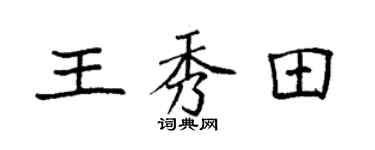 王秀田

词典网